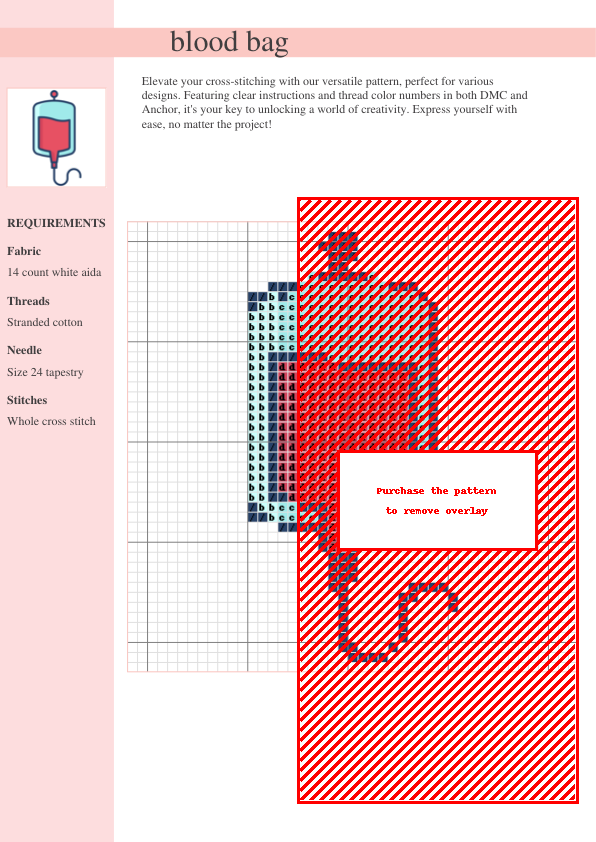 blood bag

Elevate your cross-stitching with our versatile pattern, perfect for various designs. Featuring clear instructions and thread color numbers in both DMC and Anchor, it's your key to unlocking a world of creativity. Express yourself with ease, no matter the project!

REQUIREMENTS

Fabric

14 count white aida

Threads

Stranded cotton

Needle

Size 24 tapestry

Stitches

Whole cross stitch

Purchase the pattern to remove overlay